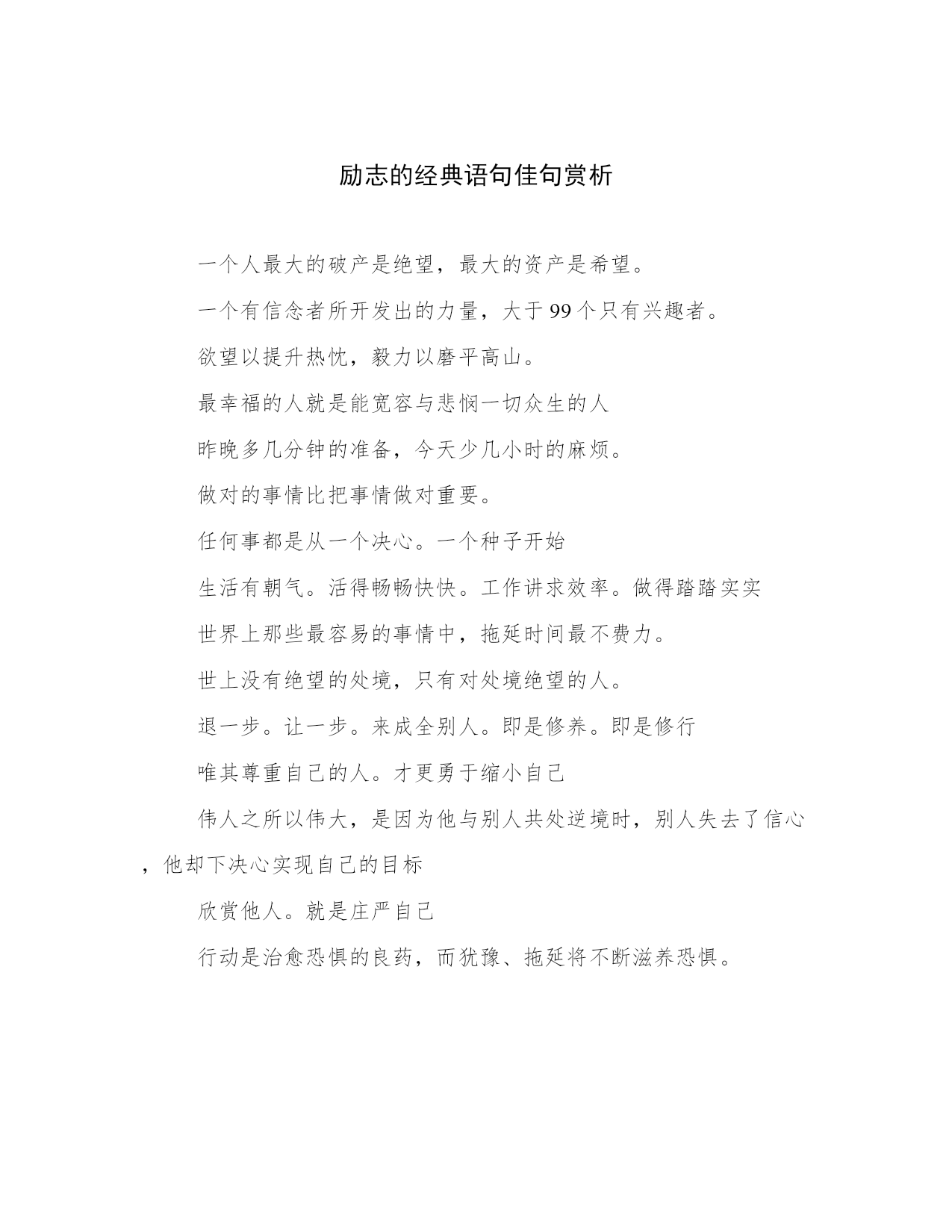 励志的经典语句佳句赏析

一个人最大的破产是绝望，最大的资产是希望。

一个有信念者所开发出的力量，大于99个只有兴趣者。

欲望以提升热忱，毅力以磨平高山。

最幸福的人就是能宽容与悲悯一切众生的人

昨晚多几分钟的准备，今天少几小时的麻烦。

做对的事情比把事情做对重要。

任何事都是从一个决心。一个种子开始

生活有朝气。活得畅畅快快。工作讲求效率。做得踏踏实实

世界上那些最容易的事情中，拖延时间最不费力。

世上没有绝望的处境，只有对处境绝望的人。

退一步。让一步。来成全别人。即是修养。即是修行

唯其尊重自己的人。才更勇于缩小自己

伟人之所以伟大，是因为他与别人共处逆境时，别人失去了信心，他却下决心实现自己的目标

欣赏他人。就是庄严自己

行动是治愈恐惧的良药，而犹豫、拖延将不断滋养恐惧。